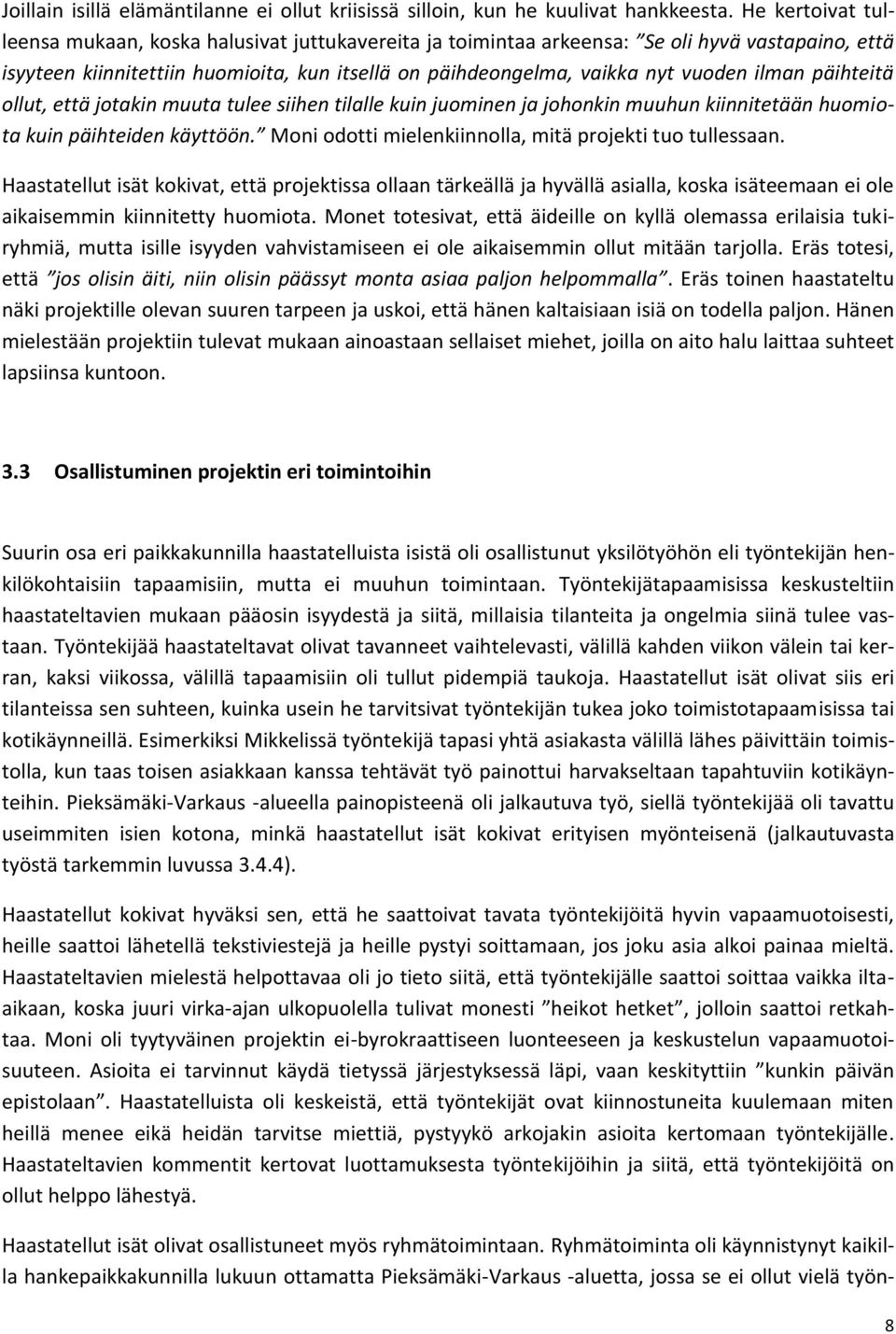 Joillain isillä elämäntilanne ei ollut kriisissä silloin, kun he kuulivat hankkeesta. He kertoivat tulleensa mukaan, koska halusivat juttukavereita ja toimintaa arkeensa: ”Se oli hyvä vastapaino, että isyyteen kiinnitettiin huomioita, kun itsellä on päihdeongelma, vaikka nyt vuoden ilman päihteitä ollut, että jotakin muuta tulee siihen tilalle kuin juominen ja johonkin muuhun kiinnitetään huomiota kuin päihteiden käyttöön.” Moni odotti mielenkiinnolla, mitä projekti tuo tullessaan.

Haastatellut isät kokivat, että projektissa ollaan tärkeällä ja hyvällä asialla, koska isäteemaan ei ole aikaisemmin kiinnitetty huomiota. Monet totesivat, että äideille on kyllä olemassa erilaisia tukiryhmiä, mutta isille isyyden vahvistamiseen ei ole aikaisemmin ollut mitään tarjolla. Eräs totesi, että ”jos olisin äiti, niin olisin päässyt monta asiaa paljon helpommalla”. Eräs toinen haastateltu näki projektille olevan suuren tarpeen ja uskoi, että hänen kaltaisiaan isiä on todella paljon. Hänen mielestään projektiin tulevat mukaan ainoastaan sellaiset miehet, joilla on aito halu laittaa suhteet lapsiinsa kuntoon.

3.3 Osallistuminen projektin eri toimintoihin

Suurin osa eri paikkakunnilla haastatelluista isistä oli osallistunut yksilötyöhön eli työntekijän henkilökohtaisiin tapaamisiin, mutta ei muuhun toimintaan. Työntekijätapaamisissa keskusteltiin haastateltavien mukaan pääosin isyydestä ja siitä, millaisia tilanteita ja ongelmia siinä tulee vastaan. Työntekijää haastateltavat olivat tavanneet vaihtelevasti, välillä kahden viikon välein tai kerran, kaksi viikossa, välillä tapaamisiin oli tullut pidempiä taukoja. Haastatellut isät olivat siis eri tilanteissa sen suhteen, kuinka usein he tarvitsivat työntekijän tukea joko toimistotapaamisissa tai kotikäynneillä. Esimerkiksi Mikkelissä työntekijä tapasi yhtä asiakasta välillä lähes päivittäin toimistolla, kun taas toisen asiakkaan kanssa tehtävät työ painottui harvakseltaan tapahtuviin kotikäynteihin. Pieksämäki-Varkaus -alueella painopisteenä oli jalkautuva työ, siellä työntekijää oli tavattu useimmiten isien kotona, minkä haastatellut isät kokivat erityisen myönteisenä (jalkautuvasta työstä tarkemmin luvussa 3.4.4).

Haastatellut kokivat hyväksi sen, että he saattoivat tavata työntekijöitä hyvin vapaamuotoisesti, heille saattoi lähetellä tekstiviestejä ja heille pystyi soittamaan, jos joku asia alkoi painaa mieltä. Haastateltavien mielestä helpottavaa oli jo tieto siitä, että työntekijälle saattoi soittaa vaikka iltaaikaan, koska juuri virka-ajan ulkopuolella tulivat monesti ”heikot hetket”, jolloin saattoi retkahtaa. Moni oli tyytyväinen projektin ei-byrokraattiseen luonteeseen ja keskustelun vapaamuotoisuuteen. Asioita ei tarvinnut käydä tietyssä järjestyksessä läpi, vaan keskityttiin ”kunkin päivän epistolaan”. Haastatelluista oli keskeistä, että työntekijät ovat kiinnostuneita kuulemaan miten heillä menee eikä heidän tarvitse miettiä, pystyykö arkojakin asioita kertomaan työntekijälle. Haastateltavien kommentit kertovat luottamuksesta työntekijöihin ja siitä, että työntekijöitä on ollut helppo lähestyä.

Haastatellut isät olivat osallistuneet myös ryhmätoimintaan. Ryhmätoiminta oli käynnistynyt kaikilla hankepaikkakunnilla lukuun ottamatta Pieksämäki-Varkaus -aluetta, jossa se ei ollut vielä työn-

8